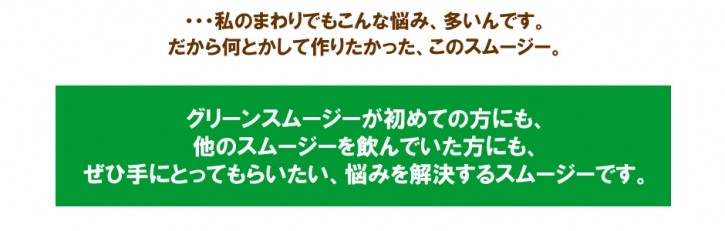 ・・・私のまわりでもこんな悩み、多いんです。
だから何とかして作りたかった、このスムージー。

グリーンスムージーが初めての方にも、
他のスムージーを飲んでいた方にも、
ぜひ手にとってもらいたい、悩みを解決するスムージーです。